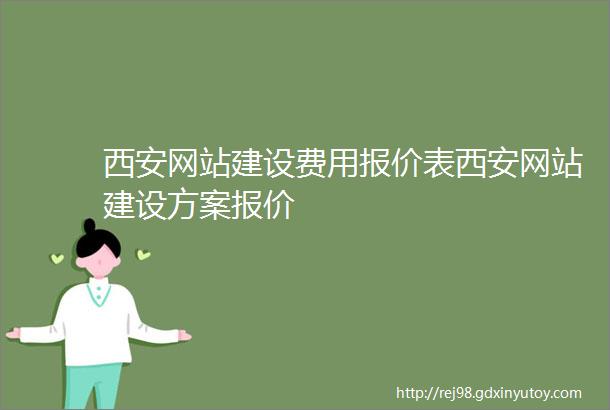 西安网站建设费用报价表西安网站建设方案报价

http://rej98.gdxinyutoy.com